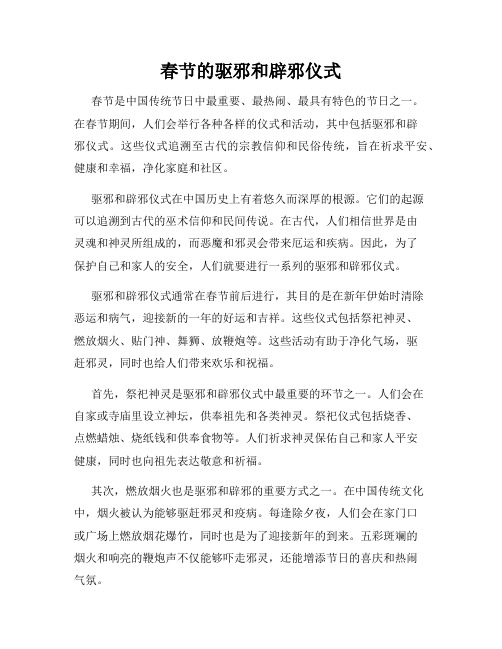 春节的驱邪和辟邪仪式

春节是中国传统节日中最重要、最热闹、最具有特色的节日之一。在春节期间，人们会举行各种各样的仪式和活动，其中包括驱邪和辟邪仪式。这些仪式追溯至古代的宗教信仰和民俗传统，旨在祈求平安、健康和幸福，净化家庭和社区。

驱邪和辟邪仪式在中国历史上有着悠久而深厚的根源。它们的起源可以追溯到古代的巫术信仰和民间传说。在古代，人们相信世界是由灵魂和神灵所组成的，而恶魔和邪灵会带来厄运和疾病。因此，为了保护自己和家人的安全，人们就要进行一系列的驱邪和辟邪仪式。

驱邪和辟邪仪式通常在春节前后进行，其目的是在新年伊始时清除恶运和病气，迎接新的一年的好运和吉祥。这些仪式包括祭祀神灵、燃放烟火、贴门神、舞狮、放鞭炮等。这些活动有助于净化气场，驱赶邪灵，同时也给人们带来欢乐和祝福。

首先，祭祀神灵是驱邪和辟邪仪式中最重要的环节之一。人们会在自家或寺庙里设立神坛，供奉祖先和各类神灵。祭祀仪式包括烧香、点燃蜡烛、烧纸钱和供奉食物等。人们祈求神灵保佑自己和家人平安健康，同时也向祖先表达敬意和祈福。

其次，燃放烟火也是驱邪和辟邪的重要方式之一。在中国传统文化中，烟火被认为能够驱赶邪灵和疫病。每逢除夕夜，人们会在家门口或广场上燃放烟花爆竹，同时也是为了迎接新年的到来。五彩斑斓的烟火和响亮的鞭炮声不仅能够吓走邪灵，还能增添节日的喜庆和热闹气氛。